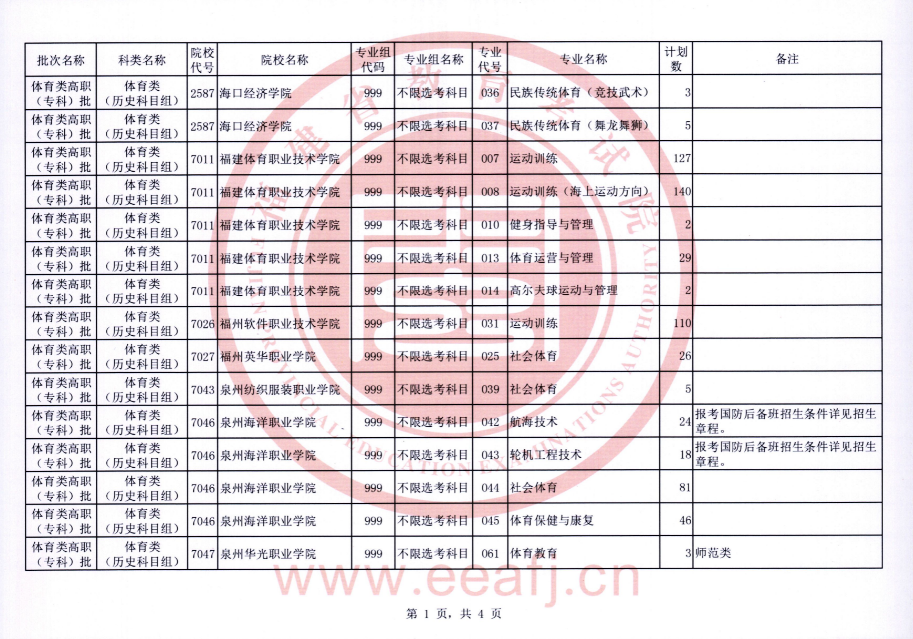 | 批次名称 | 科类名称 | 院校代号 | 院校名称 | 专业组代码 | 专业组名称 | 专业代号 | 专业名称 | 计划数 | 备注 |
|---|---|---|---|---|---|---|---|---|---|
| 体育类高职（专科）批 | 体育类（历史科目组） | 2587 | 海口经济学院 | 999 | 不限选考科目 | 036 | 民族传统体育（竞技武术） | 3 | |
| 体育类高职（专科）批 | 体育类（历史科目组） | 2587 | 海口经济学院 | 999 | 不限选考科目 | 037 | 民族传统体育（舞龙舞狮） | 5 | |
| 体育类高职（专科）批 | 体育类（历史科目组） | 7011 | 福建体育职业技术学院 | 999 | 不限选考科目 | 007 | 运动训练 | 127 | |
| 体育类高职（专科）批 | 体育类（历史科目组） | 7011 | 福建体育职业技术学院 | 999 | 不限选考科目 | 008 | 运动训练（海上运动方向） | 140 | |
| 体育类高职（专科）批 | 体育类（历史科目组） | 7011 | 福建体育职业技术学院 | 999 | 不限选考科目 | 010 | 健身指导与管理 | 2 | |
| 体育类高职（专科）批 | 体育类（历史科目组） | 7011 | 福建体育职业技术学院 | 999 | 不限选考科目 | 013 | 体育运营与管理 | 29 | |
| 体育类高职（专科）批 | 体育类（历史科目组） | 7011 | 福建体育职业技术学院 | 999 | 不限选考科目 | 014 | 高尔夫球运动与管理 | 2 | |
| 体育类高职（专科）批 | 体育类（历史科目组） | 7026 | 福州软件职业技术学院 | 999 | 不限选考科目 | 031 | 运动训练 | 110 | |
| 体育类高职（专科）批 | 体育类（历史科目组） | 7027 | 福州英华职业学院 | 999 | 不限选考科目 | 025 | 社会体育 | 26 | |
| 体育类高职（专科）批 | 体育类（历史科目组） | 7043 | 泉州纺织服装职业学院 | 999 | 不限选考科目 | 039 | 社会体育 | 5 | |
| 体育类高职（专科）批 | 体育类（历史科目组） | 7046 | 泉州海洋职业学院 | 999 | 不限选考科目 | 042 | 航海技术 | 24 | 报考国防后备班招生条件详见招生章程。 |
| 体育类高职（专科）批 | 体育类（历史科目组） | 7046 | 泉州海洋职业学院 | 999 | 不限选考科目 | 043 | 轮机工程技术 | 18 | 报考国防后备班招生条件详见招生章程。 |
| 体育类高职（专科）批 | 体育类（历史科目组） | 7046 | 泉州海洋职业学院 | 999 | 不限选考科目 | 044 | 社会体育 | 81 | |
| 体育类高职（专科）批 | 体育类（历史科目组） | 7046 | 泉州海洋职业学院 | 999 | 不限选考科目 | 045 | 体育保健与康复 | 46 | |
| 体育类高职（专科）批 | 体育类（历史科目组） | 7047 | 泉州华光职业学院 | 999 | 不限选考科目 | 061 | 体育教育 | 3 | 师范类 |

福建省教育考试院
FUJIAN PROVINCIAL EDUCATION EXAMINATIONS AUTHORITY
www.eeafj.cn

第 1 页，共 4 页